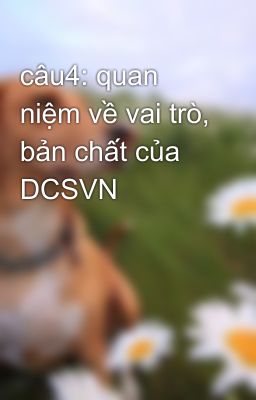 câu4: quan niệm về vai trò, bản chất của DCSVN